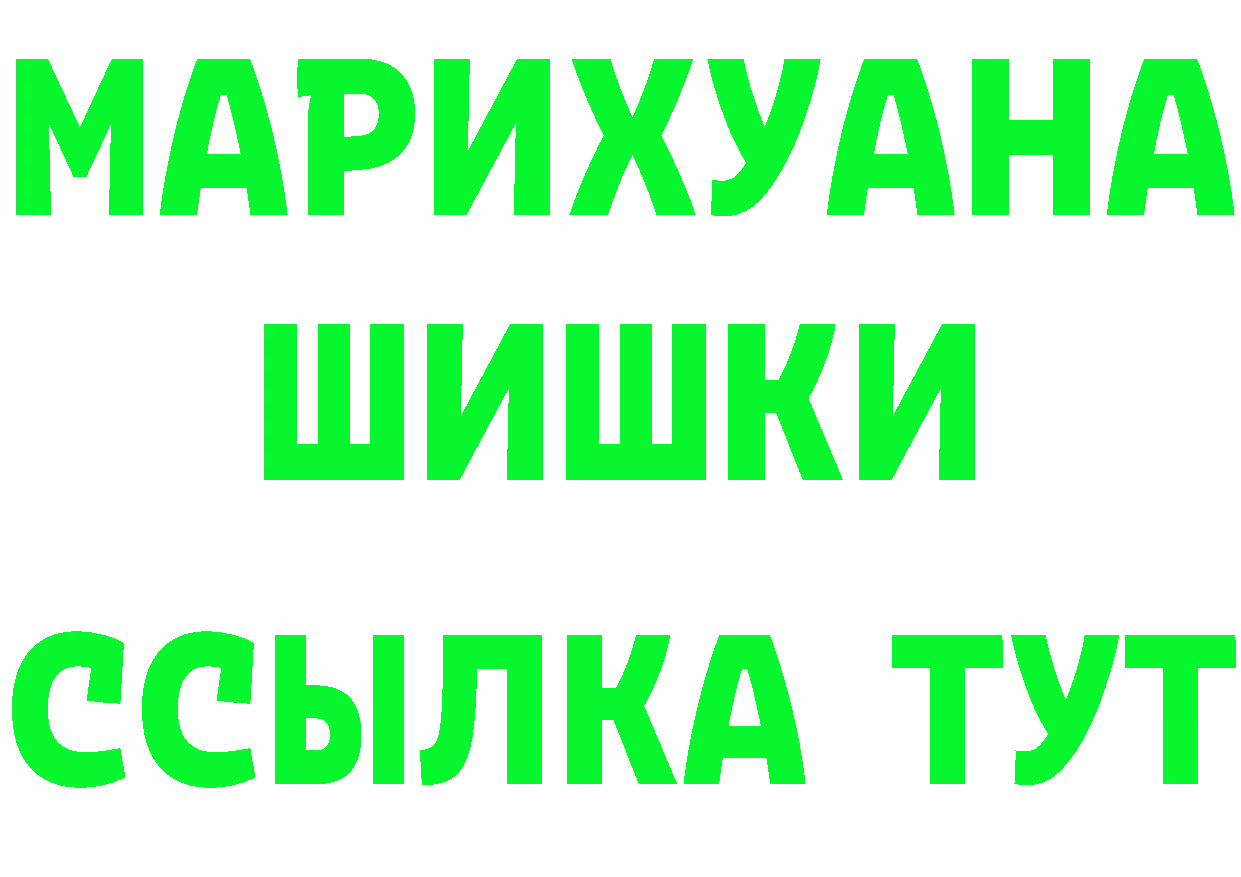 МАРИХУАНА
ШИШКИ
ССЫЛКА ТУТ